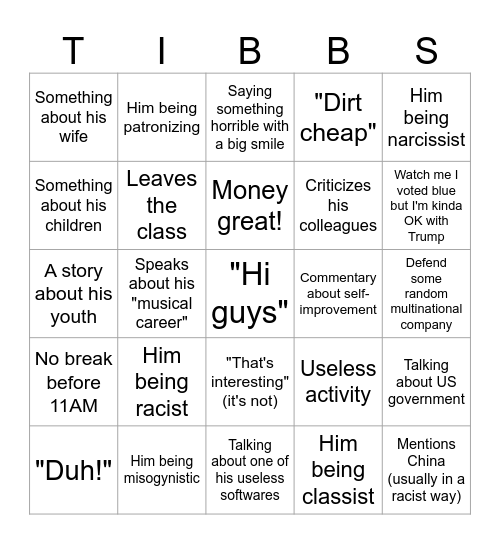 | T | I | B | B | S |
|---|---|---|---|---|
| Something about his wife | Him being patronizing | Saying something horrible with a big smile | "Dirt cheap" | Him being narcissist |
| Something about his children | Leaves the class | Money great! | Criticizes his colleagues | Watch me I voted blue but I'm kinda OK with Trump |
| A story about his youth | Speaks about his "musical career" | "Hi guys" | Commentary about self-improvement | Defend some random multinational company |
| No break before 11AM | Him being racist | "That's interesting" (it's not) | Useless activity | Talking about US government |
| "Duh!" | Him being misogynistic | Talking about one of his useless softwares | Him being classist | Mentions China (usually in a racist way) |